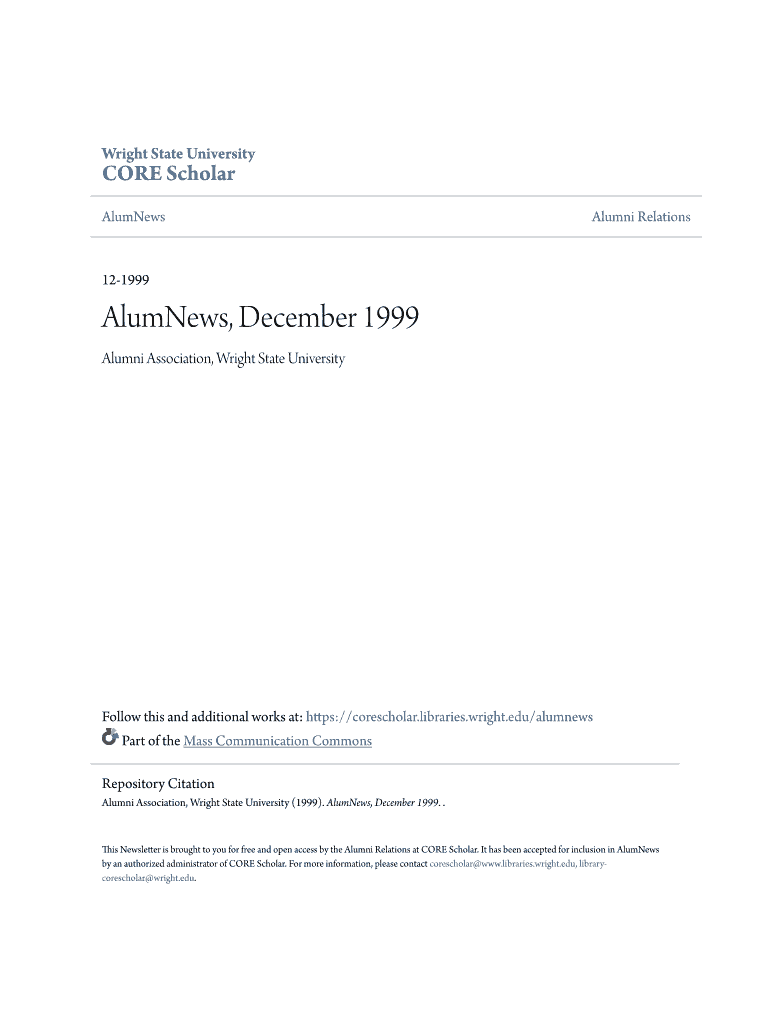 Wright State University
CORE Scholar

AlumNews

Alumni Relations

12-1999

AlumNews, December 1999

Alumni Association, Wright State University

Follow this and additional works at: https://corescholar.libraries.wright.edu/alumnews

Part of the Mass Communication Commons

Repository Citation
Alumni Association, Wright State University (1999). AlumNews, December 1999. .

This Newsletter is brought to you for free and open access by the Alumni Relations at CORE Scholar. It has been accepted for inclusion in AlumNews by an authorized administrator of CORE Scholar. For more information, please contact corescholar@www.libraries.wright.edu, library-corescholar@wright.edu.